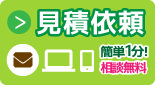 >
見積依頼

簡単1分!
相談無料